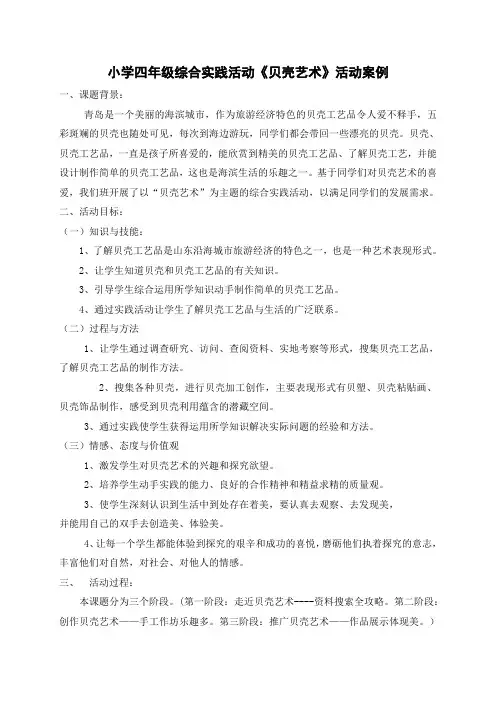 小学四年级综合实践活动《贝壳艺术》活动案例

一、课题背景：

青岛是一个美丽的海滨城市，作为旅游经济特色的贝壳工艺品令人爱不释手，五彩斑斓的贝壳也随处可见，每次到海边游玩，同学们都会带回一些漂亮的贝壳。贝壳、贝壳工艺品，一直是孩子所喜爱的，能欣赏到精美的贝壳工艺品、了解贝壳工艺，并能设计制作简单的贝壳工艺品，这也是海滨生活的乐趣之一。基于同学们对贝壳艺术的喜爱，我们班开展了以“贝壳艺术”为主题的综合实践活动，以满足同学们的发展需求。

二、活动目标：

（一）知识与技能：

1、了解贝壳工艺品是山东沿海城市旅游经济的特色之一，也是一种艺术表现形式。

2、让学生知道贝壳和贝壳工艺品的有关知识。

3、引导学生综合运用所学知识动手制作简单的贝壳工艺品。

4、通过实践活动让学生了解贝壳工艺品与生活的广泛联系。

（二）过程与方法

1、让学生通过调查研究、访问、查阅资料、实地考察等形式，搜集贝壳工艺品，了解贝壳工艺品的制作方法。

2、搜集各种贝壳，进行贝壳加工创作，主要表现形式有贝塑、贝壳粘贴画、贝壳饰品制作，感受到贝壳利用蕴含的潜藏空间。

3、通过实践使学生获得运用所学知识解决实际问题的经验和方法。

（三）情感、态度与价值观

1、激发学生对贝壳艺术的兴趣和探究欲望。

2、培养学生动手实践的能力、良好的合作精神和精益求精的质量观。

3、使学生深刻认识到生活中到处存在着美，要认真去观察、去发现美，并能用自己的双手去创造美、体验美。

4、让每一个学生都能体验到探究的艰辛和成功的喜悦，磨砺他们执着探究的意志，丰富他们对自然，对社会、对他人的情感。

三、　活动过程：

本课题分为三个阶段。（第一阶段：走近贝壳艺术----资料搜索全攻略。第二阶段：创作贝壳艺术——手工作坊乐趣多。第三阶段：推广贝壳艺术——作品展示体现美。）